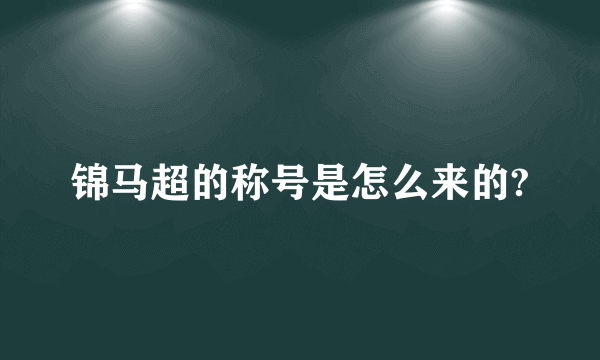 锦马超的称号是怎么来的?